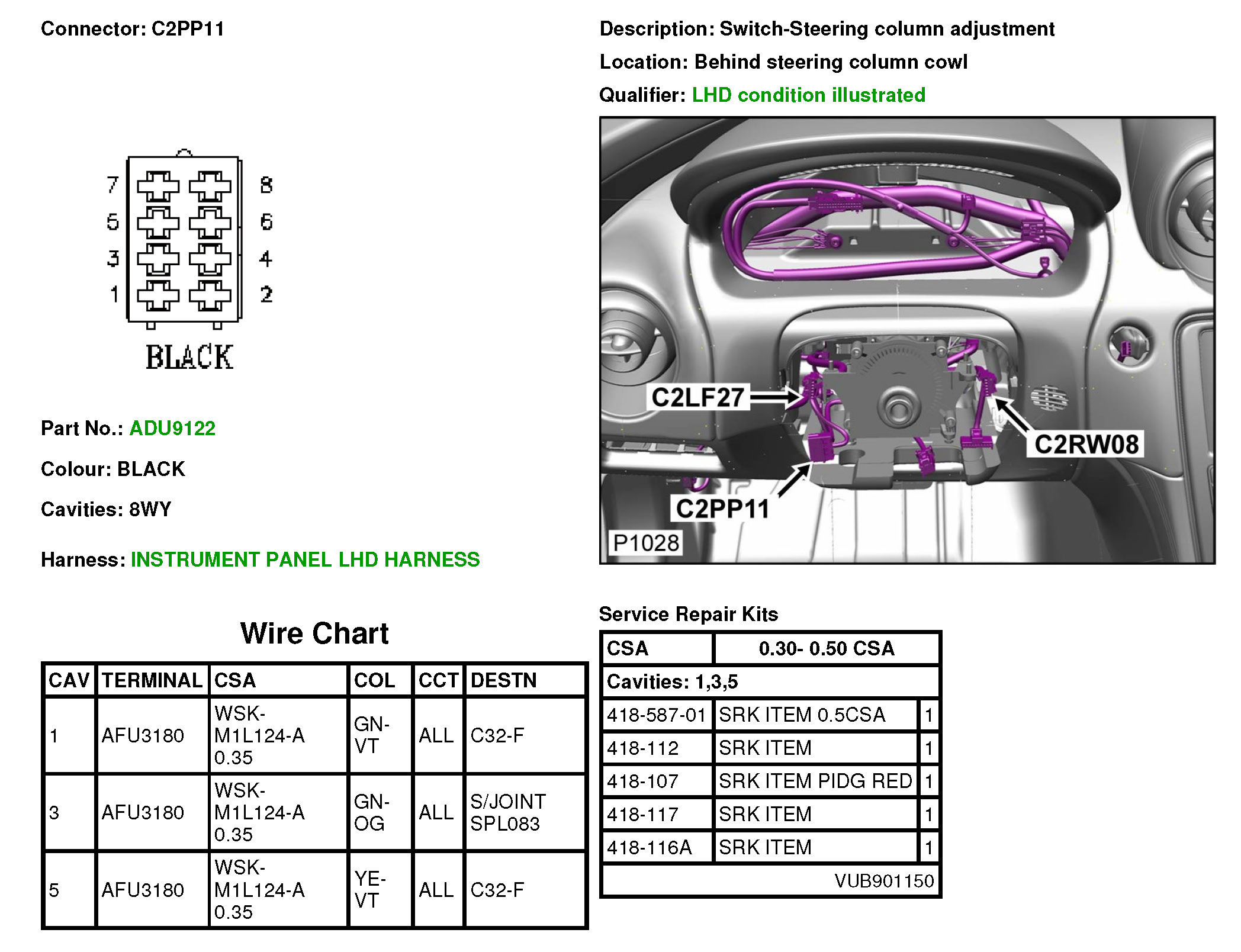 Connector: C2PP11

7 8
5 6
3 4
1 2

BLACK

Part No.: ADU9122

Colour: BLACK

Cavities: 8WY

Harness: INSTRUMENT PANEL LHD HARNESS

Description: Switch-Steering column adjustment

Location: Behind steering column cowl

Qualifier: LHD condition illustrated

C2LF27
C2RW08
C2PP11
P1028

Wire Chart

| CAV | TERMINAL | CSA | COL | CCT | DESTN |
|---|---|---|---|---|---|
| 1 | AFU3180 | WSK-M1L124-A 0.35 | GN-VT | ALL | C32-F |
| 3 | AFU3180 | WSK-M1L124-A 0.35 | GN-OG | ALL | S/JOINT SPL083 |
| 5 | AFU3180 | WSK-M1L124-A 0.35 | YE-VT | ALL | C32-F |

Service Repair Kits

| CSA | 0.30- 0.50 CSA | |
|---|---|---|
| Cavities: 1,3,5 | | |
| 418-587-01 | SRK ITEM 0.5CSA | 1 |
| 418-112 | SRK ITEM | 1 |
| 418-107 | SRK ITEM PIDG RED | 1 |
| 418-117 | SRK ITEM | 1 |
| 418-116A | SRK ITEM | 1 |
| | VUB901150 | |